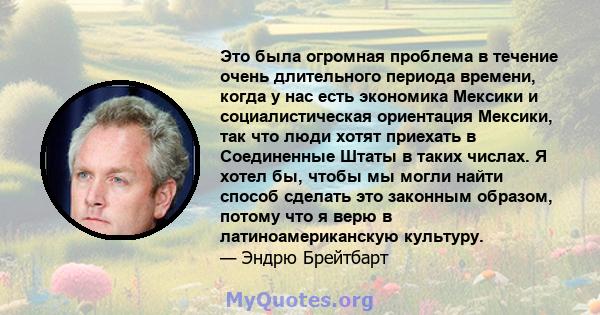 Это была огромная проблема в течение очень длительного периода времени, когда у нас есть экономика Мексики и социалистическая ориентация Мексики, так что люди хотят приехать в Соединенные Штаты в таких числах. Я хотел бы, чтобы мы могли найти способ сделать это законным образом, потому что я верю в латиноамериканскую культуру.
— Эндрю Брейтбарт

MyQuotes.org